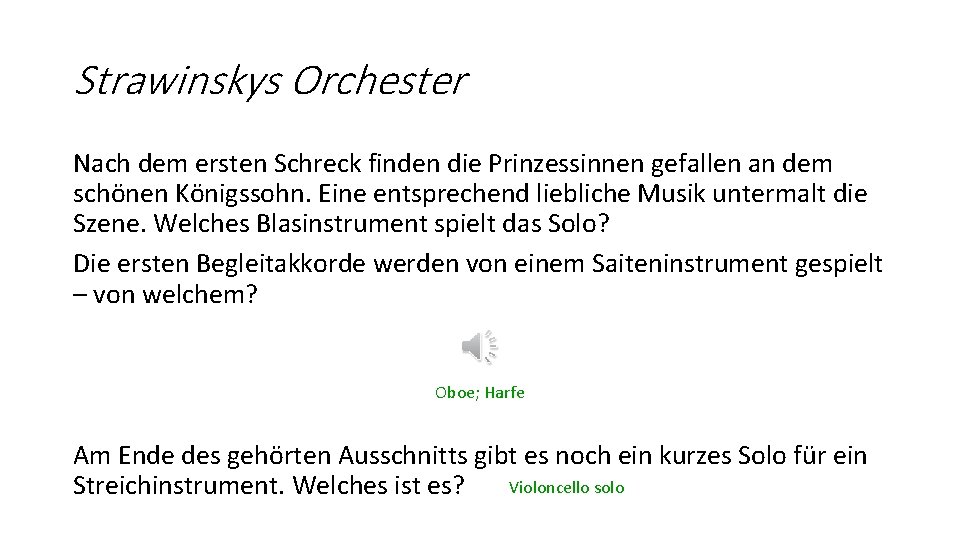 Strawinskys Orchester

Nach dem ersten Schreck finden die Prinzessinnen gefallen an dem schönen Königssohn. Eine entsprechend liebliche Musik untermalt die Szene. Welches Blasinstrument spielt das Solo?

Die ersten Begleitakkorde werden von einem Saiteninstrument gespielt – von welchem?

Oboe; Harfe

Am Ende des gehörten Ausschnitts gibt es noch ein kurzes Solo für ein Streichinstrument. Welches ist es? Violoncello solo